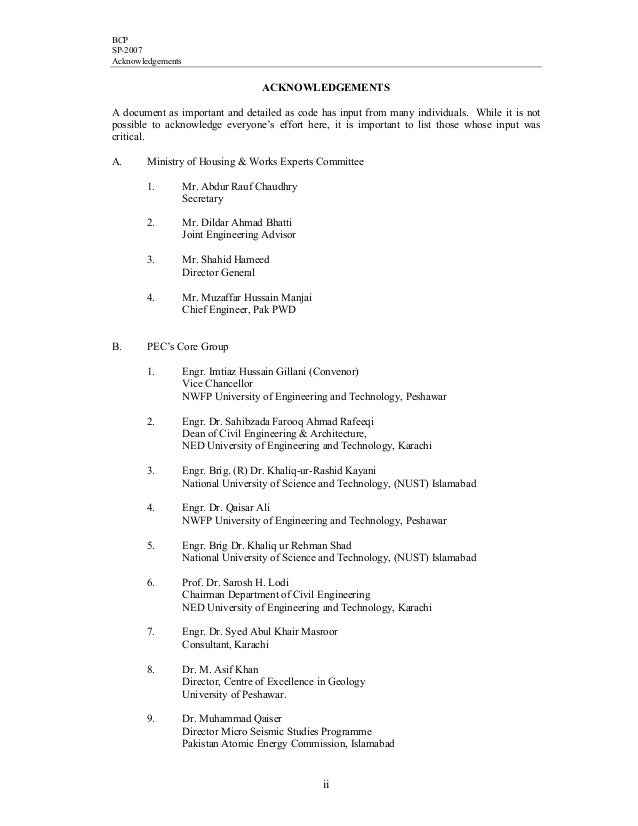 BCP
SP-2007
Acknowledgements

ACKNOWLEDGEMENTS

A document as important and detailed as code has input from many individuals. While it is not possible to acknowledge everyone's effort here, it is important to list those whose input was critical.

A. Ministry of Housing & Works Experts Committee

1. Mr. Abdur Rauf Chaudhry
Secretary

2. Mr. Dildar Ahmad Bhatti
Joint Engineering Advisor

3. Mr. Shahid Hameed
Director General

4. Mr. Muzaffar Hussain Manjai
Chief Engineer, Pak PWD

B. PEC's Core Group

1. Engr. Imtiaz Hussain Gillani (Convenor)
Vice Chancellor
NWFP University of Engineering and Technology, Peshawar

2. Engr. Dr. Sahibzada Farooq Ahmad Rafeeqi
Dean of Civil Engineering & Architecture,
NED University of Engineering and Technology, Karachi

3. Engr. Brig. (R) Dr. Khaliq-ur-Rashid Kayani
National University of Science and Technology, (NUST) Islamabad

4. Engr. Dr. Qaisar Ali
NWFP University of Engineering and Technology, Peshawar

5. Engr. Brig Dr. Khaliq ur Rehman Shad
National University of Science and Technology, (NUST) Islamabad

6. Prof. Dr. Sarosh H. Lodi
Chairman Department of Civil Engineering
NED University of Engineering and Technology, Karachi

7. Engr. Dr. Syed Abul Khair Masroor
Consultant, Karachi

8. Dr. M. Asif Khan
Director, Centre of Excellence in Geology
University of Peshawar.

9. Dr. Muhammad Qaiser
Director Micro Seismic Studies Programme
Pakistan Atomic Energy Commission, Islamabad

ii